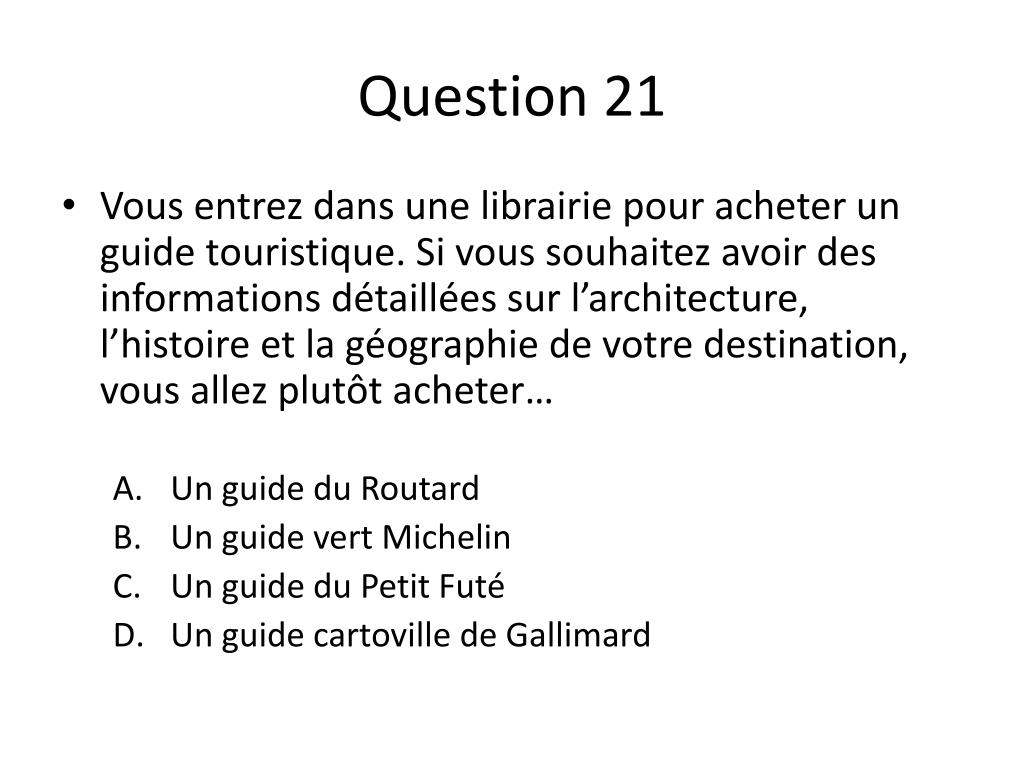 Question 21

• Vous entrez dans une librairie pour acheter un guide touristique. Si vous souhaitez avoir des informations détaillées sur l’architecture, l’histoire et la géographie de votre destination, vous allez plutôt acheter…

A. Un guide du Routard
B. Un guide vert Michelin
C. Un guide du Petit Futé
D. Un guide cartoville de Gallimard